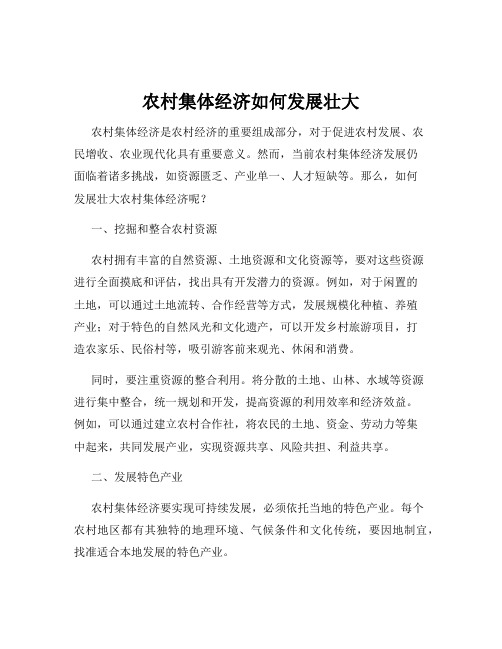 农村集体经济如何发展壮大

农村集体经济是农村经济的重要组成部分，对于促进农村发展、农民增收、农业现代化具有重要意义。然而，当前农村集体经济发展仍面临着诸多挑战，如资源匮乏、产业单一、人才短缺等。那么，如何发展壮大农村集体经济呢？

一、挖掘和整合农村资源

农村拥有丰富的自然资源、土地资源和文化资源等，要对这些资源进行全面摸底和评估，找出具有开发潜力的资源。例如，对于闲置的土地，可以通过土地流转、合作经营等方式，发展规模化种植、养殖产业；对于特色的自然风光和文化遗产，可以开发乡村旅游项目，打造农家乐、民俗村等，吸引游客前来观光、休闲和消费。

同时，要注重资源的整合利用。将分散的土地、山林、水域等资源进行集中整合，统一规划和开发，提高资源的利用效率和经济效益。例如，可以通过建立农村合作社，将农民的土地、资金、劳动力等集中起来，共同发展产业，实现资源共享、风险共担、利益共享。

二、发展特色产业

农村集体经济要实现可持续发展，必须依托当地的特色产业。每个农村地区都有其独特的地理环境、气候条件和文化传统，要因地制宜，找准适合本地发展的特色产业。